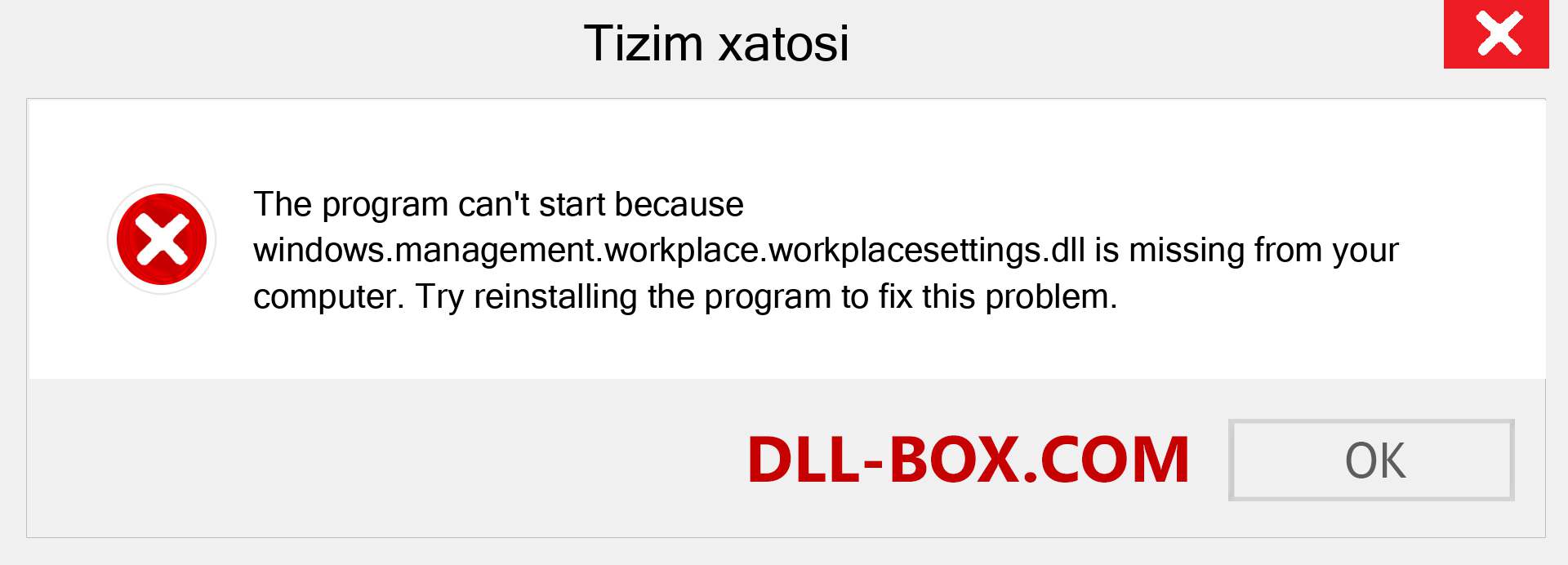 Tizim xatosi

The program can't start because windows.management.workplace.workplacesettings.dll is missing from your computer. Try reinstalling the program to fix this problem.

DLL-BOX.COM

OK